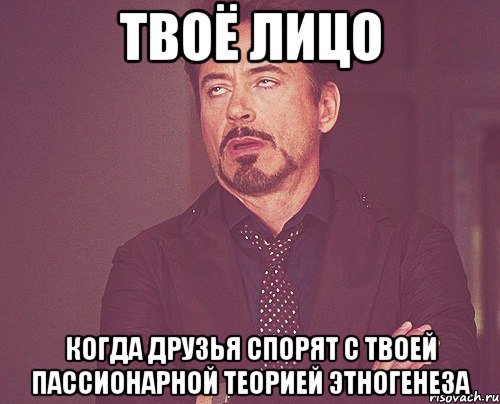 ТВОЁ ЛИЦО

КОГДА ДРУЗЬЯ СПОРЯТ С ТВОЕЙ ПАССИОНАРНОЙ ТЕОРИЕЙ ЭТНОГЕНЕЗА

risovach.ru